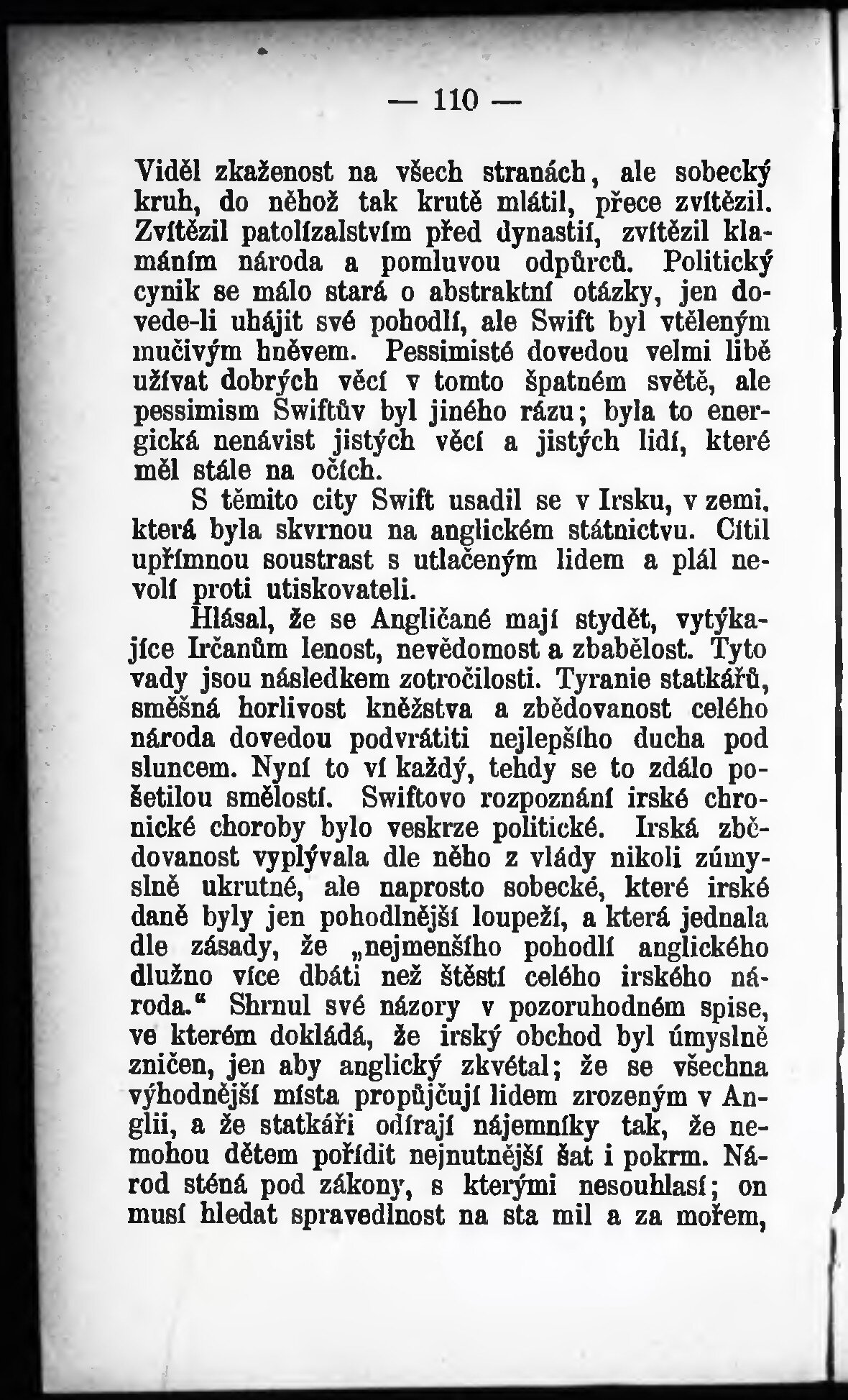 — 110 —

Viděl zkaženost na všech stranách, ale sobecký kruh, do něhož tak krutě mlátil, přece zvítězil. Zvítězil patolízalstvím před dynastií, zvítězil klamáním národa a pomluvou odpůrců. Politický cynik se málo stará o abstraktní otázky, jen dovede-li uhájit své pohodlí, ale Swift byl vtěleným mučivým hněvem. Pessimisté dovedou velmi libě užívat dobrých věcí v tomto špatném světě, ale pessimism Swiftův byl jiného rázu; byla to energická nenávist jistých věcí a jistých lidí, které měl stále na očích.

S těmito city Swift usadil se v Irsku, v zemi, která byla skvrnou na anglickém státnictvu. Cítil upřímnou soustrast s utlačeným lidem a plál nevolí proti utiskovateli.

Hlásal, že se Angličané mají stydět, vytýkajíce Irčanům lenost, nevědomost a zbabělost. Tyto vady jsou následkem zotročilosti. Tyranie statkářů, směšná horlivost kněžstva a zbědovanost celého národa dovedou podvrátiti nejlepšího ducha pod sluncem. Nyní to ví každý, tehdy se to zdálo pošetilou smělostí. Swiftovo rozpoznání irské chronické choroby bylo veskrze politické. Irská zbědovanost vyplývala dle něho z vlády nikoli zúmyslně ukrutné, ale naprosto sobecké, které irské daně byly jen pohodlnější loupeží, a která jednala dle zásady, že „nejmenšího pohodlí anglického dlužno více dbáti než štěstí celého irského národa.“ Shrnul své názory v pozoruhodném spise, ve kterém dokládá, že irský obchod byl úmyslně zničen, jen aby anglický zkvétal; že se všechna výhodnější místa propůjčují lidem zrozeným v Anglii, a že statkáři odírají nájemníky tak, že nemohou dětem pořídit nejnutnější šat i pokrm. Národ sténá pod zákony, s kterými nesouhlasí; on musí hledat spravedlnost na sta mil a za mořem,